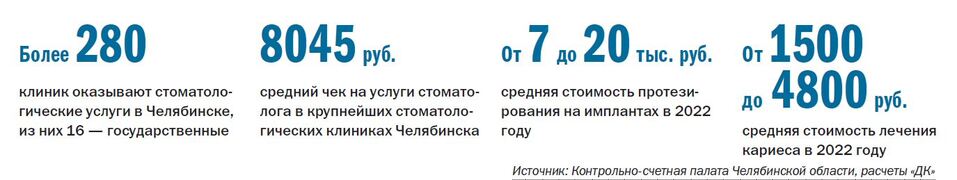 Более 280

клиник оказывают стоматологические услуги в Челябинске, из них 16 — государственные

8045 руб.

средний чек на услуги стоматолога в крупнейших стоматологических клиниках Челябинска

От 7 до 20 тыс. руб.

средняя стоимость протезирования на имплантах в 2022 году

От 1500 до 4800 руб.

средняя стоимость лечения кариеса в 2022 году

Источник: Контрольно-счетная палата Челябинской области, расчеты «ДК»